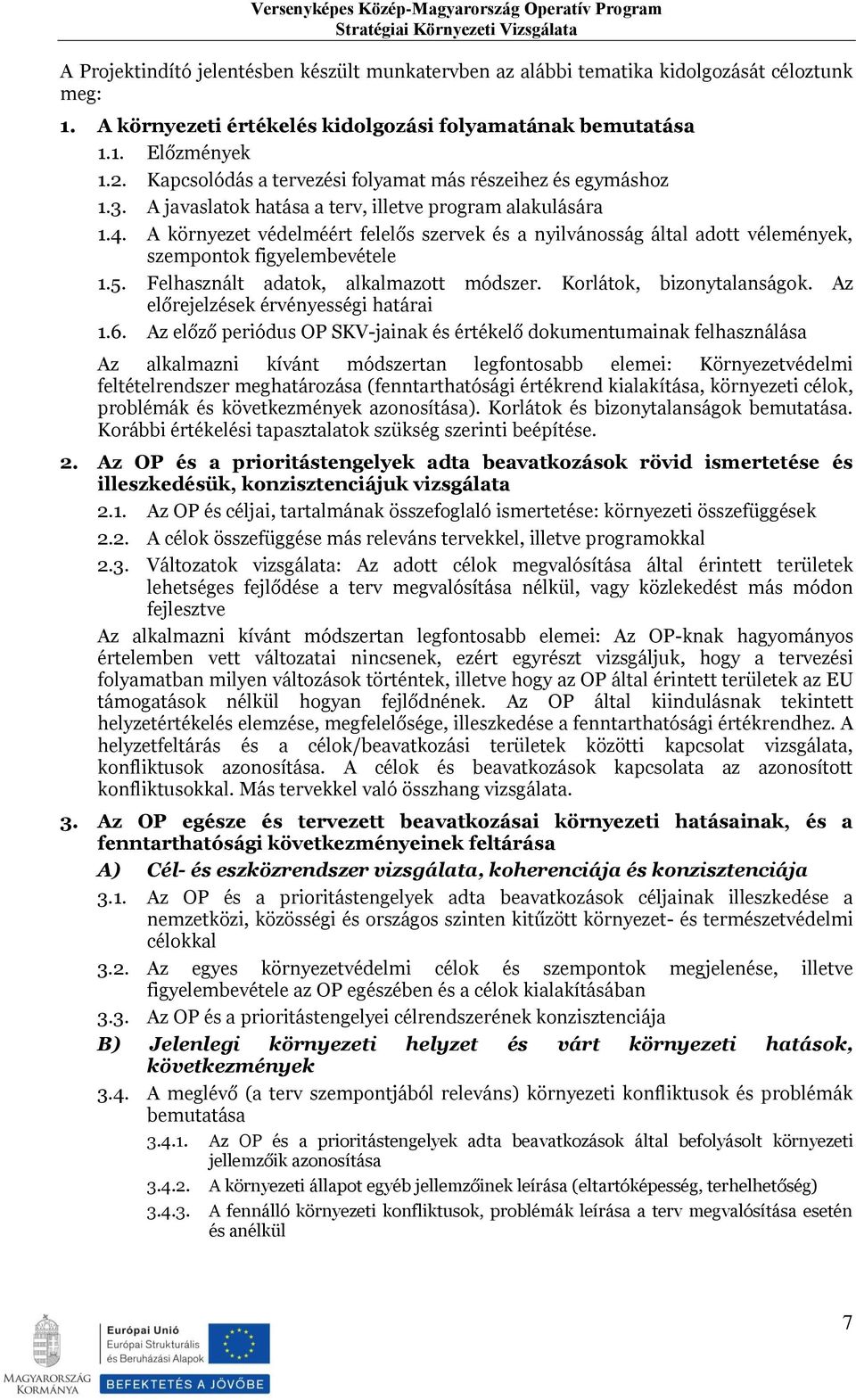 Versenyképes Közép-Magyarország Operatív Program
Stratégiai Környezeti Vizsgálata

A Projektindító jelentésben készült munkatervben az alábbi tematika kidolgozását céloztunk meg:

1. A környezeti értékelés kidolgozási folyamatának bemutatása

1.1. Előzmények

1.2. Kapcsolódás a tervezési folyamat más részeihez és egymáshoz

1.3. A javaslatok hatása a terv, illetve program alakulására

1.4. A környezet védelméért felelős szervek és a nyilvánosság által adott vélemények, szempontok figyelembevétele

1.5. Felhasznált adatok, alkalmazott módszer. Korlátok, bizonytalanságok. Az előrejelzések érvényességi határai

1.6. Az előző periódus OP SKV-jainak és értékelő dokumentumainak felhasználása

Az alkalmazni kívánt módszertan legfontosabb elemei: Környezetvédelmi feltételrendszer meghatározása (fenntarthatósági értékrend kialakítása, környezeti célok, problémák és következmények azonosítása). Korlátok és bizonytalanságok bemutatása. Korábbi értékelési tapasztalatok szükség szerinti beépítése.

2. Az OP és a prioritástengelyek adta beavatkozások rövid ismertetése és illeszkedésük, konzisztenciájuk vizsgálata

2.1. Az OP és céljai, tartalmának összefoglaló ismertetése: környezeti összefüggések

2.2. A célok összefüggése más releváns tervekkel, illetve programokkal

2.3. Változatok vizsgálata: Az adott célok megvalósítása által érintett területek lehetséges fejlődése a terv megvalósítása nélkül, vagy közlekedést más módon fejlesztve

Az alkalmazni kívánt módszertan legfontosabb elemei: Az OP-knak hagyományos értelemben vett változatai nincsenek, ezért egyrészt vizsgáljuk, hogy a tervezési folyamatban milyen változások történtek, illetve hogy az OP által érintett területek az EU támogatások nélkül hogyan fejlődnének. Az OP által kiindulásnak tekintett helyzetértékelés elemzése, megfelelősége, illeszkedése a fenntarthatósági értékrendhez. A helyzetfeltárás és a célok/beavatkozási területek közötti kapcsolat vizsgálata, konfliktusok azonosítása. A célok és beavatkozások kapcsolata az azonosított konfliktusokkal. Más tervekkel való összhang vizsgálata.

3. Az OP egésze és tervezett beavatkozásai környezeti hatásainak, és a fenntarthatósági következményeinek feltárása

A) Cél- és eszközrendszer vizsgálata, koherenciája és konzisztenciája

3.1. Az OP és a prioritástengelyek adta beavatkozások céljainak illeszkedése a nemzetközi, közösségi és országos szinten kitűzött környezet- és természetvédelmi célokkal

3.2. Az egyes környezetvédelmi célok és szempontok megjelenése, illetve figyelembevétele az OP egészében és a célok kialakításában

3.3. Az OP és a prioritástengelyei célrendszerének konzisztenciája

B) Jelenlegi környezeti helyzet és várt környezeti hatások, következmények

3.4. A meglévő (a terv szempontjából releváns) környezeti konfliktusok és problémák bemutatása

3.4.1. Az OP és a prioritástengelyek adta beavatkozások által befolyásolt környezeti jellemzőik azonosítása

3.4.2. A környezeti állapot egyéb jellemzőinek leírása (eltartóképesség, terhelhetőség)

3.4.3. A fennálló környezeti konfliktusok, problémák leírása a terv megvalósítása esetén és anélkül

MAGYARORSZÁG KORMÁNYA
Európai Unió
Európai Strukturális és Beruházási Alapok
BEFEKTETÉS A JÖVŐBE

7